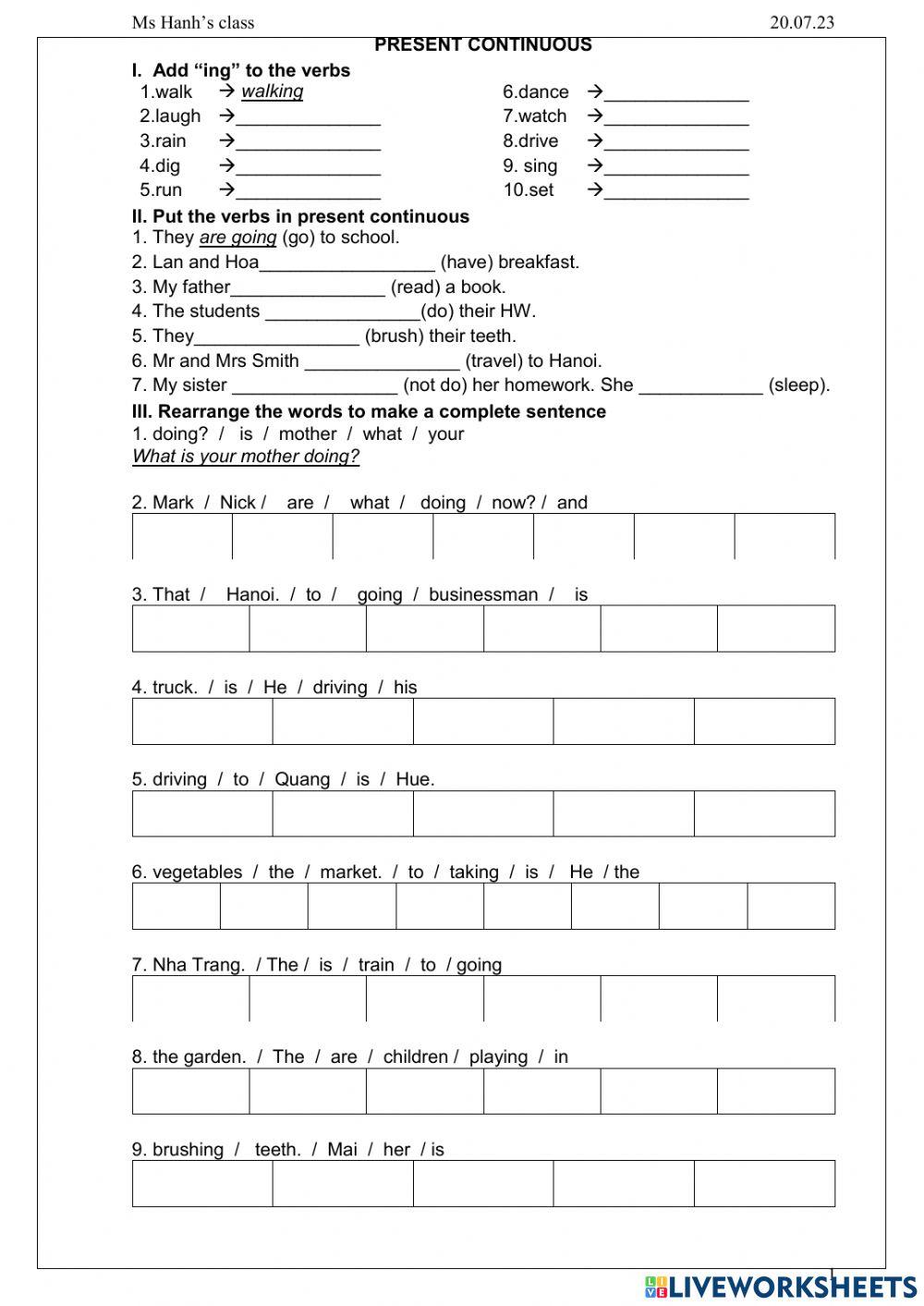 Ms Hanh's class 20.07.23

PRESENT CONTINUOUS

I. Add "ing" to the verbs

1.walk → walking
2.laugh →______________
3.rain →______________
4.dig →______________
5.run →______________

6.dance →______________
7.watch →______________
8.drive →______________
9. sing →______________
10.set →______________

II. Put the verbs in present continuous

1. They are going (go) to school.
2. Lan and Hoa_________________ (have) breakfast.
3. My father_______________ (read) a book.
4. The students _______________(do) their HW.
5. They________________ (brush) their teeth.
6. Mr and Mrs Smith _______________ (travel) to Hanoi.
7. My sister ________________ (not do) her homework. She ____________ (sleep).

III. Rearrange the words to make a complete sentence

1. doing? / is / mother / what / your
What is your mother doing?

2. Mark / Nick / are / what / doing / now? / and

3. That / Hanoi. / to / going / businessman / is

4. truck. / is / He / driving / his

5. driving / to / Quang / is / Hue.

6. vegetables / the / market. / to / taking / is / He / the

7. Nha Trang. / The / is / train / to / going

8. the garden. / The / are / children / playing / in

9. brushing / teeth. / Mai / her / is

1

LIVEWORKSHEETS